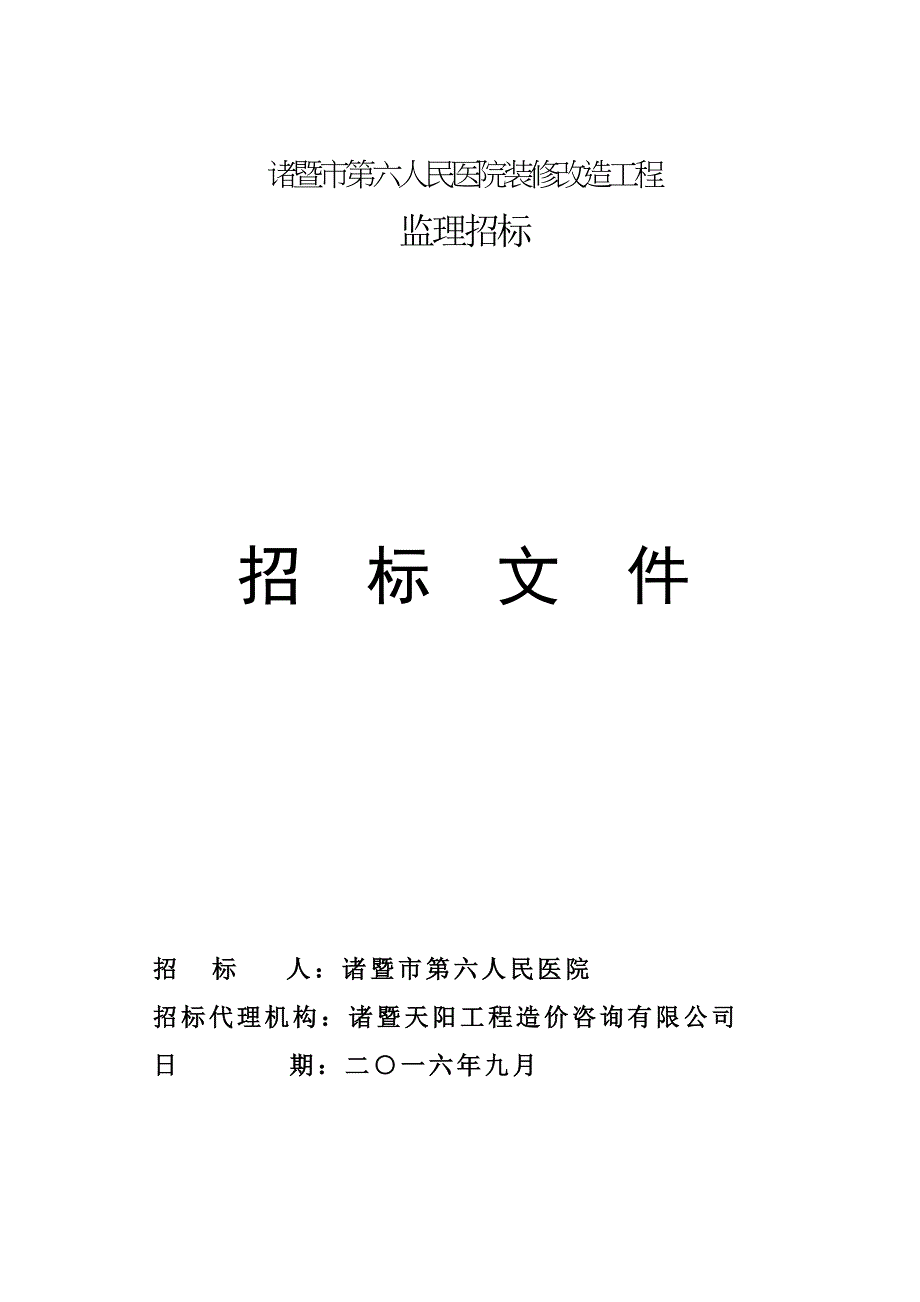 诸暨市第六人民医院装修改造工程

监理招标

招 标 文 件

招 标 人：诸暨市第六人民医院

招标代理机构：诸暨天阳工程造价咨询有限公司

日 期：二〇一六年九月